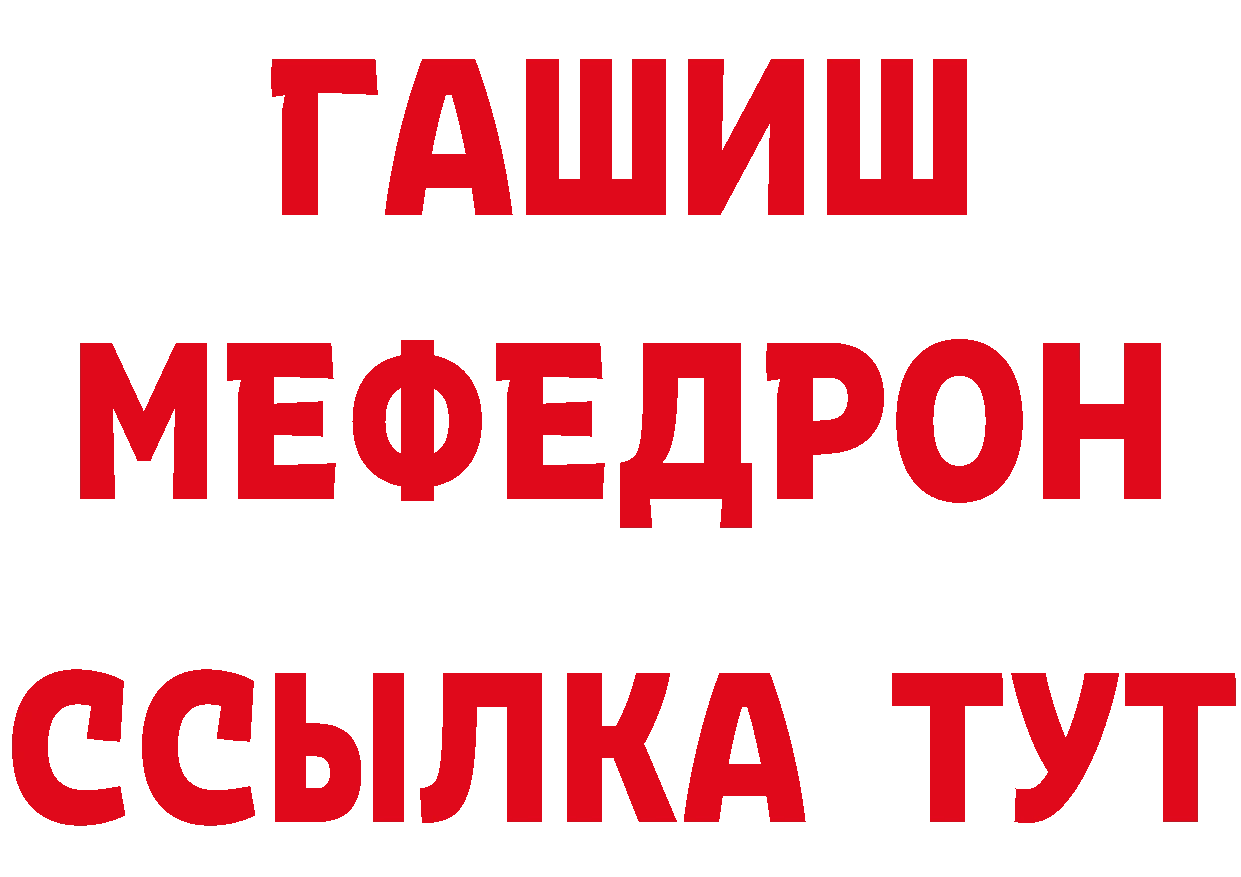 ГАШИШ
МЕФЕДРОН
ССЫЛКА ТУТ